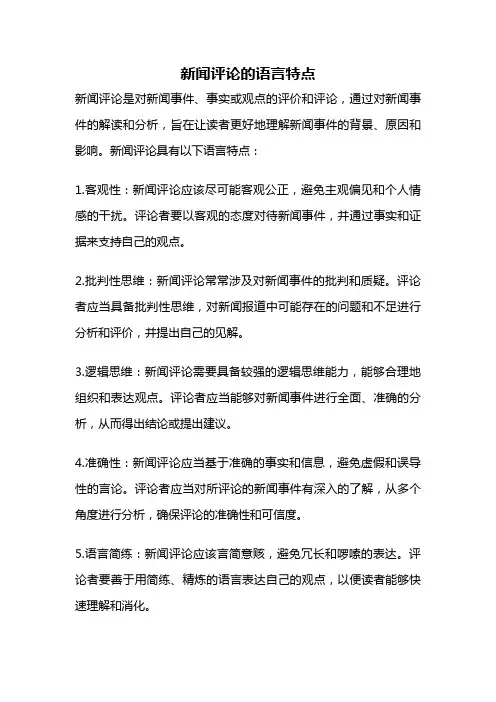 新闻评论的语言特点

新闻评论是对新闻事件、事实或观点的评价和评论，通过对新闻事件的解读和分析，旨在让读者更好地理解新闻事件的背景、原因和影响。新闻评论具有以下语言特点：

1.客观性：新闻评论应该尽可能客观公正，避免主观偏见和个人情感的干扰。评论者要以客观的态度对待新闻事件，并通过事实和证据来支持自己的观点。

2.批判性思维：新闻评论常常涉及对新闻事件的批判和质疑。评论者应当具备批判性思维，对新闻报道中可能存在的问题和不足进行分析和评价，并提出自己的见解。

3.逻辑思维：新闻评论需要具备较强的逻辑思维能力，能够合理地组织和表达观点。评论者应当能够对新闻事件进行全面、准确的分析，从而得出结论或提出建议。

4.准确性：新闻评论应当基于准确的事实和信息，避免虚假和误导性的言论。评论者应当对所评论的新闻事件有深入的了解，从多个角度进行分析，确保评论的准确性和可信度。

5.语言简练：新闻评论应该言简意赅，避免冗长和啰嗦的表达。评论者要善于用简练、精炼的语言表达自己的观点，以便读者能够快速理解和消化。